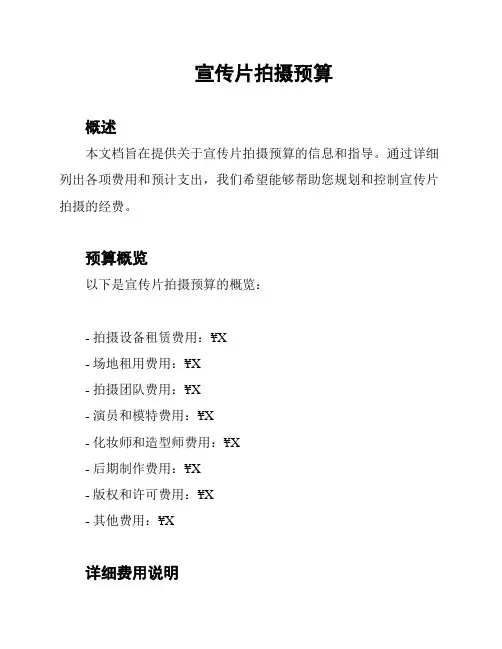 宣传片拍摄预算

概述

本文档旨在提供关于宣传片拍摄预算的信息和指导。通过详细列出各项费用和预计支出，我们希望能够帮助您规划和控制宣传片拍摄的经费。

预算概览

以下是宣传片拍摄预算的概览：

- 拍摄设备租赁费用：¥X
- 场地租用费用：¥X
- 拍摄团队费用：¥X
- 演员和模特费用：¥X
- 化妆师和造型师费用：¥X
- 后期制作费用：¥X
- 版权和许可费用：¥X
- 其他费用：¥X

详细费用说明